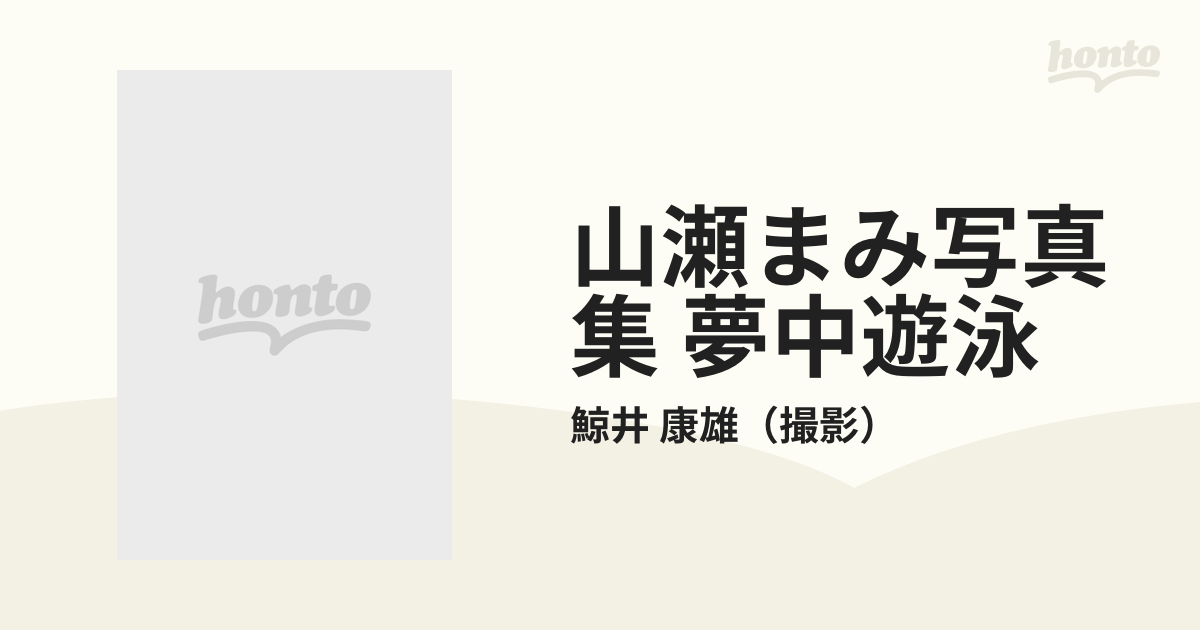 honto

honto

山瀬まみ写真集 夢中遊泳

鯨井 康雄（撮影）